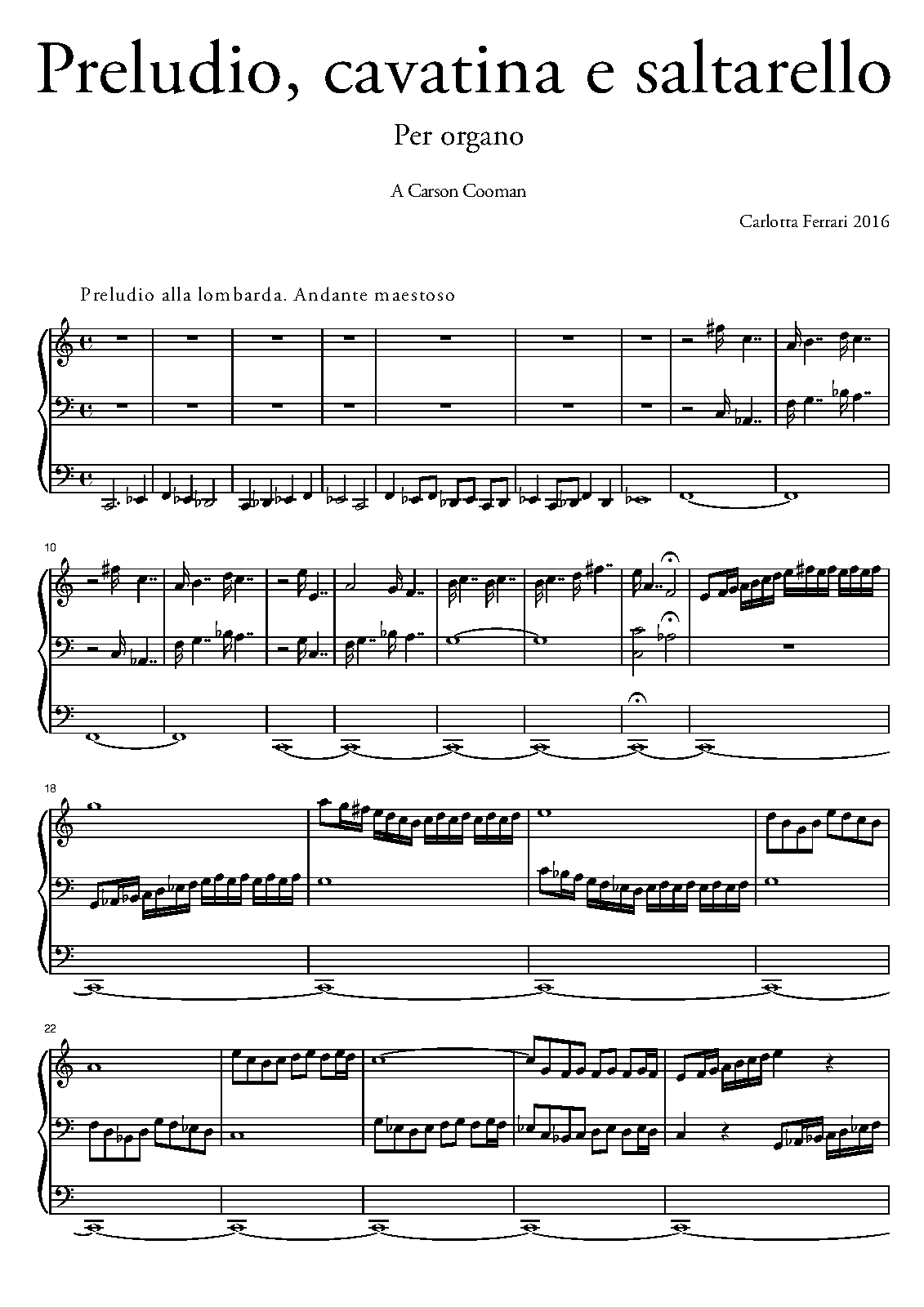 Preludio, cavatina e saltarello

Per organo

A Carson Cooman

Carlotta Ferrari 2016

Preludio alla lombarda. Andante maestoso

10

18

22